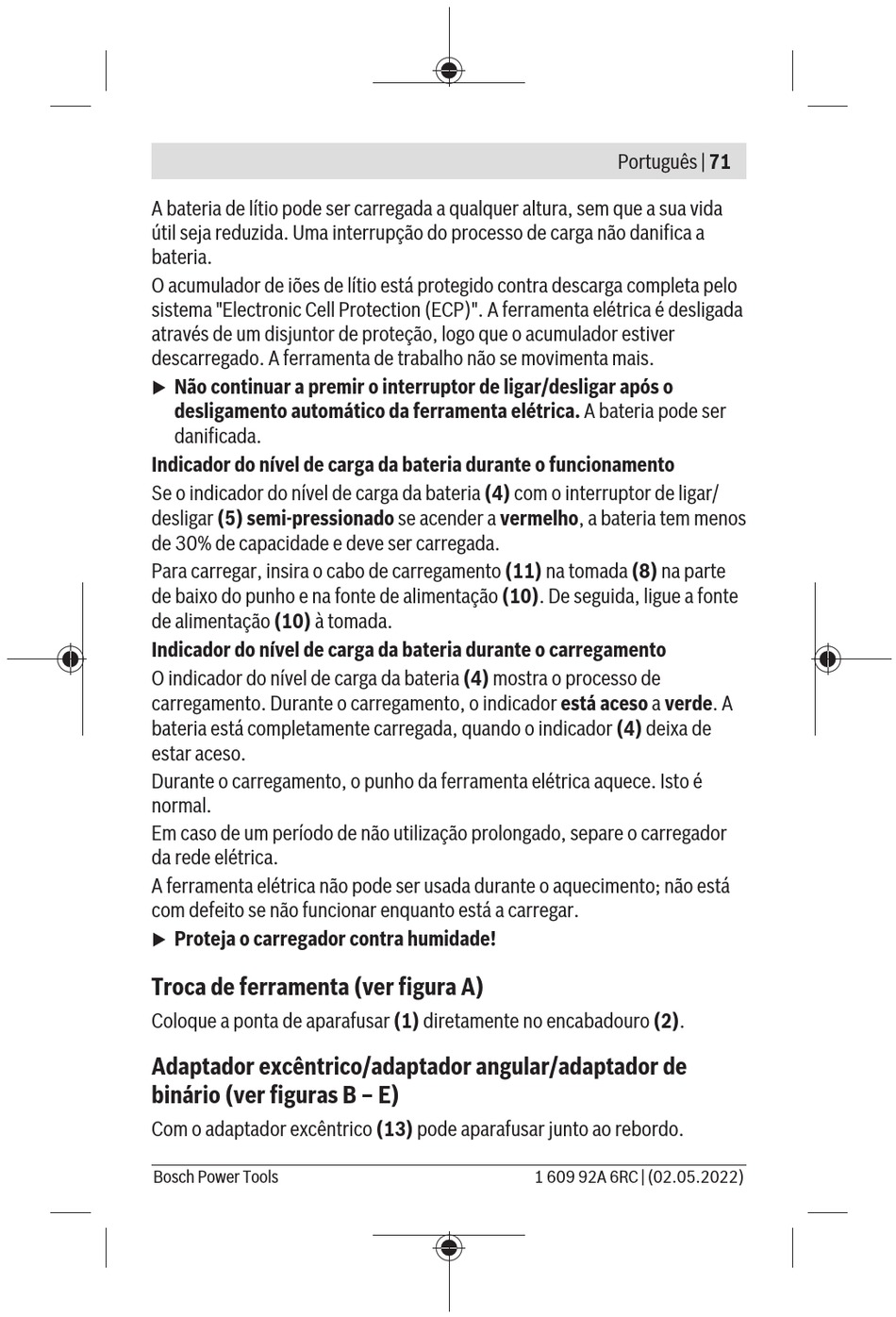 Português | 71

A bateria de lítio pode ser carregada a qualquer altura, sem que a sua vida útil seja reduzida. Uma interrupção do processo de carga não danifica a bateria.

O acumulador de iões de lítio está protegido contra descarga completa pelo sistema "Electronic Cell Protection (ECP)". A ferramenta elétrica é desligada através de um disjuntor de proteção, logo que o acumulador estiver descarregado. A ferramenta de trabalho não se movimenta mais.

▶ Não continuar a premir o interruptor de ligar/desligar após o desligamento automático da ferramenta elétrica. A bateria pode ser danificada.

Indicador do nível de carga da bateria durante o funcionamento

Se o indicador do nível de carga da bateria (4) com o interruptor de ligar/desligar (5) semi-pressionado se acender a vermelho, a bateria tem menos de 30% de capacidade e deve ser carregada.

Para carregar, insira o cabo de carregamento (11) na tomada (8) na parte de baixo do punho e na fonte de alimentação (10). De seguida, ligue a fonte de alimentação (10) à tomada.

Indicador do nível de carga da bateria durante o carregamento

O indicador do nível de carga da bateria (4) mostra o processo de carregamento. Durante o carregamento, o indicador está aceso a verde. A bateria está completamente carregada, quando o indicador (4) deixa de estar aceso.

Durante o carregamento, o punho da ferramenta elétrica aquece. Isto é normal.

Em caso de um período de não utilização prolongado, separe o carregador da rede elétrica.

A ferramenta elétrica não pode ser usada durante o aquecimento; não está com defeito se não funcionar enquanto está a carregar.

▶ Proteja o carregador contra humidade!

Troca de ferramenta (ver figura A)

Coloque a ponta de aparafusar (1) diretamente no encabadouro (2).

Adaptador excêntrico/adaptador angular/adaptador de binário (ver figuras B – E)

Com o adaptador excêntrico (13) pode aparafusar junto ao rebordo.

Bosch Power Tools 1 609 92A 6RC | (02.05.2022)